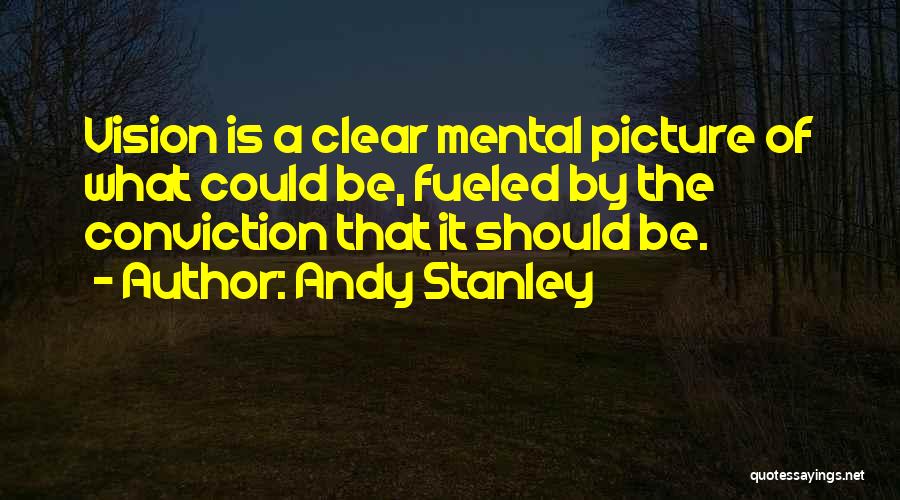 Vision is a clear mental picture of what could be, fueled by the conviction that it should be.

- Author: Andy Stanley

quotessayings.net